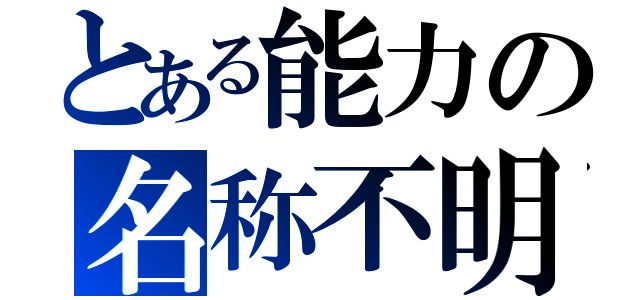 とある能力の
名称不明